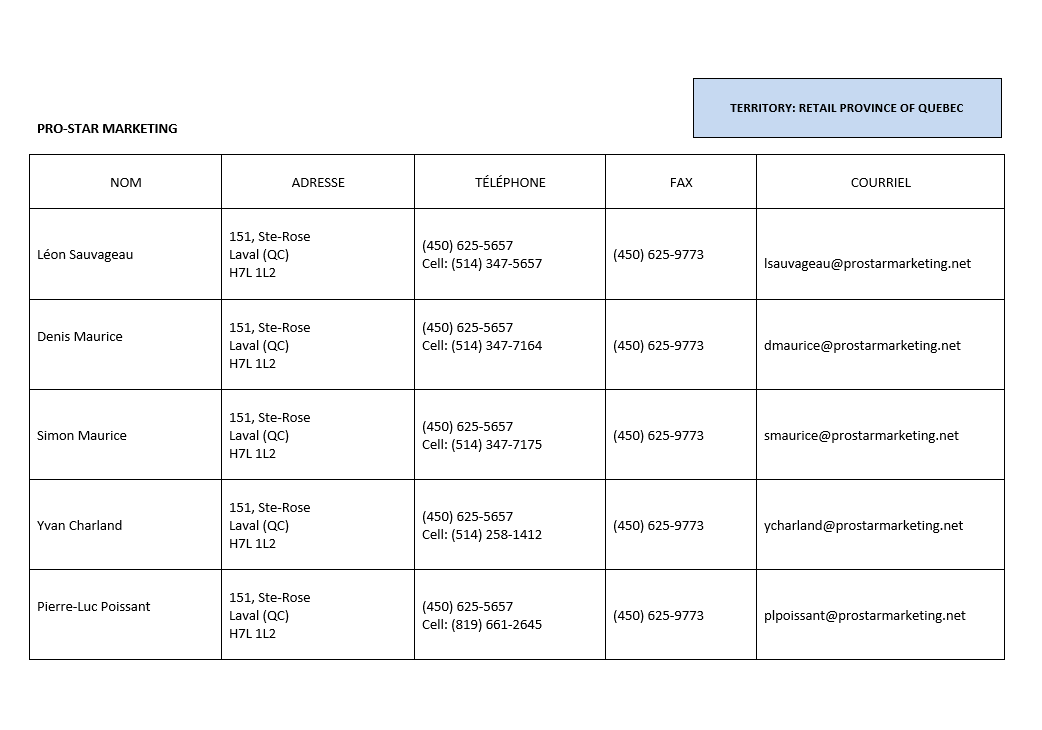 TERRITORY: RETAIL PROVINCE OF QUEBEC

PRO-STAR MARKETING

| NOM | ADRESSE | TÉLÉPHONE | FAX | COURRIEL |
|---|---|---|---|---|
| Léon Sauvageau | 151, Ste-Rose Laval (QC) H7L 1L2 | (450) 625-5657 Cell: (514) 347-5657 | (450) 625-9773 | lsauvageau@prostarmarketing.net |
| Denis Maurice | 151, Ste-Rose Laval (QC) H7L 1L2 | (450) 625-5657 Cell: (514) 347-7164 | (450) 625-9773 | dmaurice@prostarmarketing.net |
| Simon Maurice | 151, Ste-Rose Laval (QC) H7L 1L2 | (450) 625-5657 Cell: (514) 347-7175 | (450) 625-9773 | smaurice@prostarmarketing.net |
| Yvan Charland | 151, Ste-Rose Laval (QC) H7L 1L2 | (450) 625-5657 Cell: (514) 258-1412 | (450) 625-9773 | ycharland@prostarmarketing.net |
| Pierre-Luc Poissant | 151, Ste-Rose Laval (QC) H7L 1L2 | (450) 625-5657 Cell: (819) 661-2645 | (450) 625-9773 | plpoissant@prostarmarketing.net |